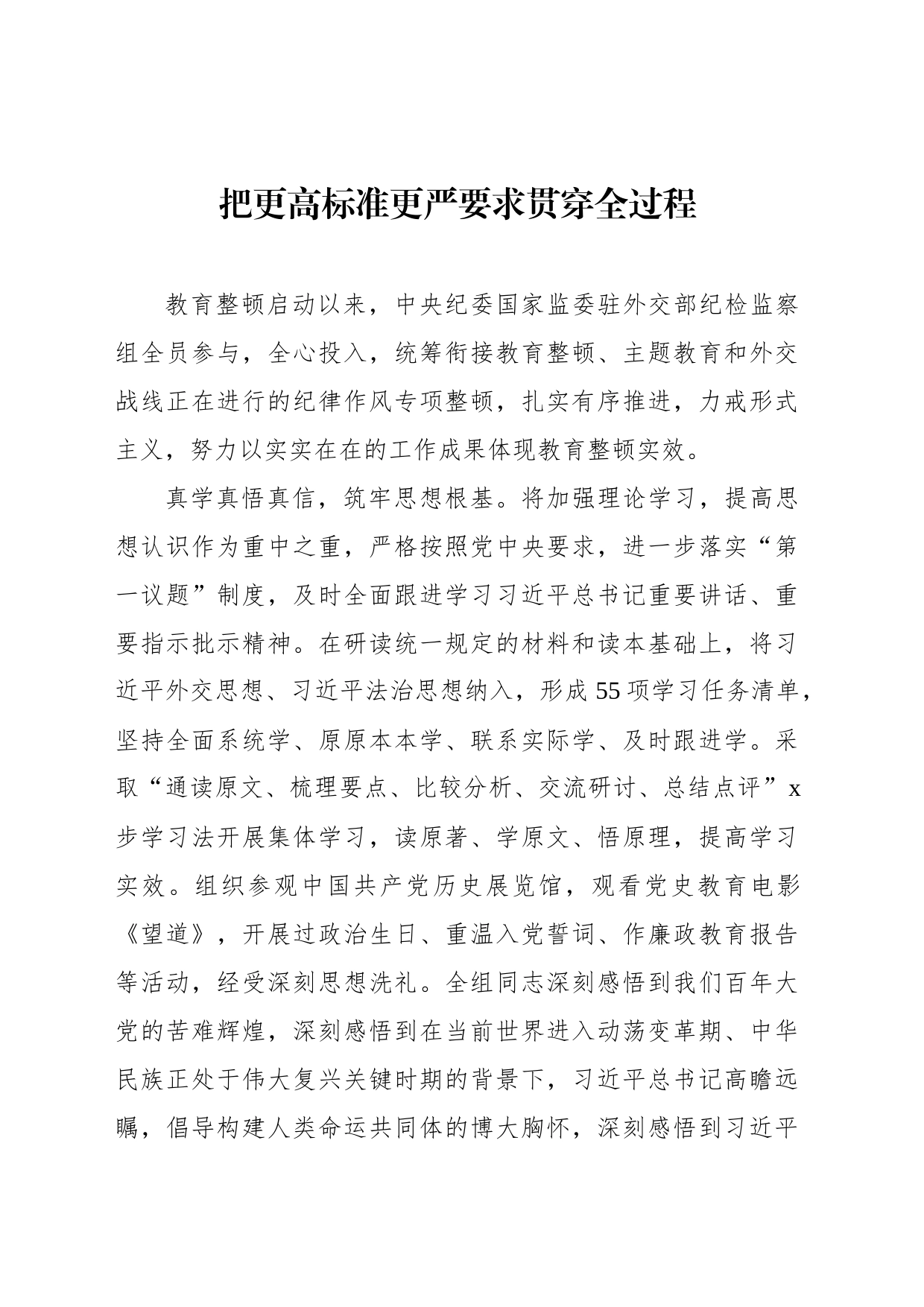 把更高标准更严要求贯穿全过程

教育整顿启动以来，中央纪委国家监委驻外交部纪检监察组全员参与，全心投入，统筹衔接教育整顿、主题教育和外交战线正在进行的纪律作风专项整顿，扎实有序推进，力戒形式主义，努力以实实在在的工作成果体现教育整顿实效。

真学真悟真信，筑牢思想根基。将加强理论学习，提高思想认识作为重中之重，严格按照党中央要求，进一步落实“第一议题”制度，及时全面跟进学习习近平总书记重要讲话、重要指示批示精神。在研读统一规定的材料和读本基础上，将习近平外交思想、习近平法治思想纳入，形成55项学习任务清单，坚持全面系统学、原原本本学、联系实际学、及时跟进学。采取“通读原文、梳理要点、比较分析、交流研讨、总结点评”x步学习法开展集体学习，读原著、学原文、悟原理，提高学习实效。组织参观中国共产党历史展览馆，观看党史教育电影《望道》，开展过政治生日、重温入党誓词、作廉政教育报告等活动，经受深刻思想洗礼。全组同志深刻感悟到我们百年大党的苦难辉煌，深刻感悟到在当前世界进入动荡变革期、中华民族正处于伟大复兴关键时期的背景下，习近平总书记高瞻远瞩，倡导构建人类命运共同体的博大胸怀，深刻感悟到习近平